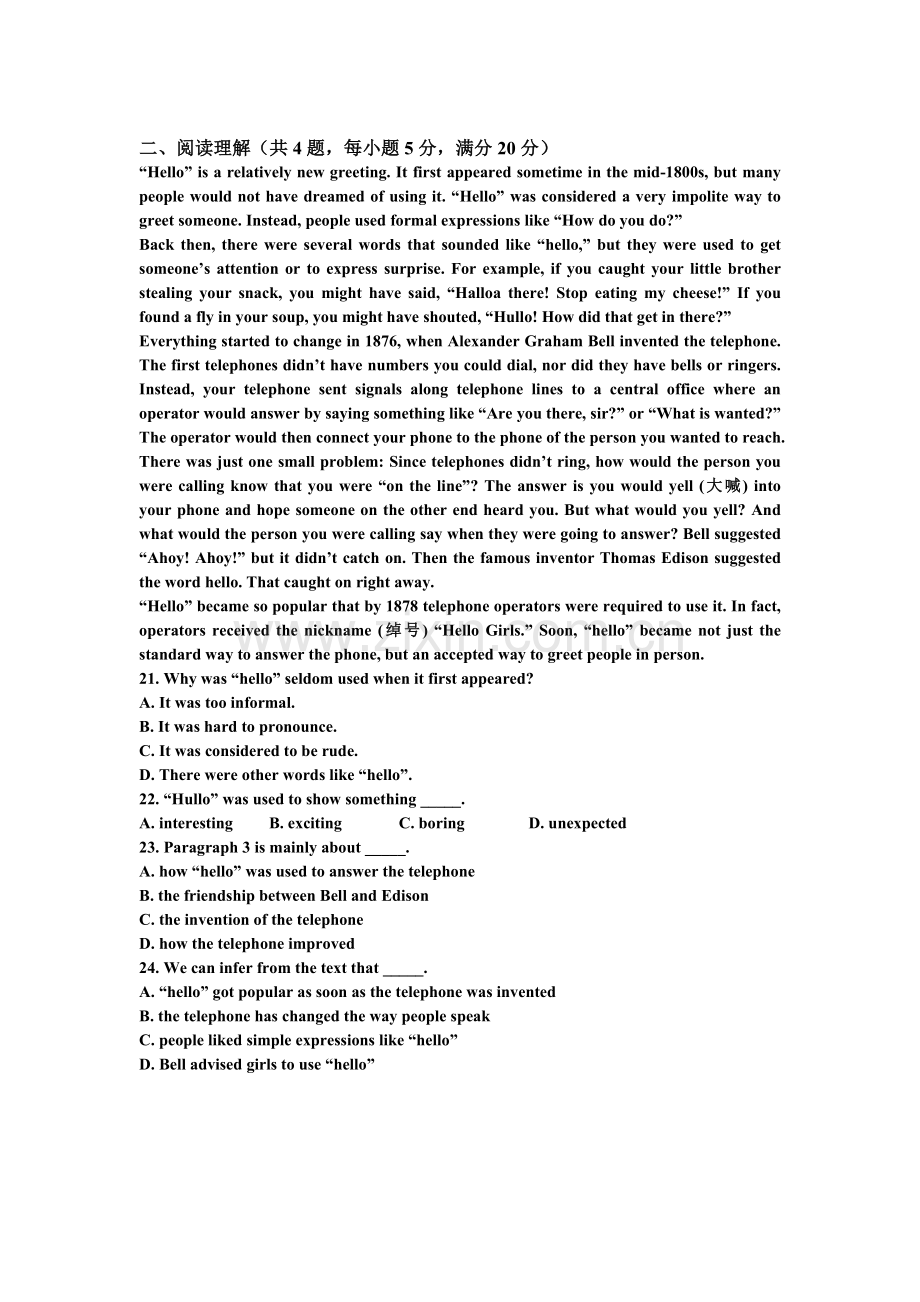 二、阅读理解（共 4 题，每小题 5 分，满分 20 分）
“Hello” is a relatively new greeting. It first appeared sometime in the mid-1800s, but many people would not have dreamed of using it. “Hello” was considered a very impolite way to greet someone. Instead, people used formal expressions like “How do you do?”
Back then, there were several words that sounded like “hello,” but they were used to get someone’s attention or to express surprise. For example, if you caught your little brother stealing your snack, you might have said, “Halloa there! Stop eating my cheese!” If you found a fly in your soup, you might have shouted, “Hullo! How did that get in there?”
Everything started to change in 1876, when Alexander Graham Bell invented the telephone. The first telephones didn’t have numbers you could dial, nor did they have bells or ringers. Instead, your telephone sent signals along telephone lines to a central office where an operator would answer by saying something like “Are you there, sir?” or “What is wanted?” The operator would then connect your phone to the phone of the person you wanted to reach. There was just one small problem: Since telephones didn’t ring, how would the person you were calling know that you were “on the line”? The answer is you would yell (大喊) into your phone and hope someone on the other end heard you. But what would you yell? And what would the person you were calling say when they were going to answer? Bell suggested “Ahoy! Ahoy!” but it didn’t catch on. Then the famous inventor Thomas Edison suggested the word hello. That caught on right away.
“Hello” became so popular that by 1878 telephone operators were required to use it. In fact, operators received the nickname (绰号) “Hello Girls.” Soon, “hello” became not just the standard way to answer the phone, but an accepted way to greet people in person.
21. Why was “hello” seldom used when it first appeared?
A. It was too informal.
B. It was hard to pronounce.
C. It was considered to be rude.
D. There were other words like “hello”.
22. “Hullo” was used to show something _____.
A. interesting B. exciting C. boring D. unexpected
23. Paragraph 3 is mainly about _____.
A. how “hello” was used to answer the telephone
B. the friendship between Bell and Edison
C. the invention of the telephone
D. how the telephone improved
24. We can infer from the text that _____.
A. “hello” got popular as soon as the telephone was invented
B. the telephone has changed the way people speak
C. people liked simple expressions like “hello”
D. Bell advised girls to use “hello”